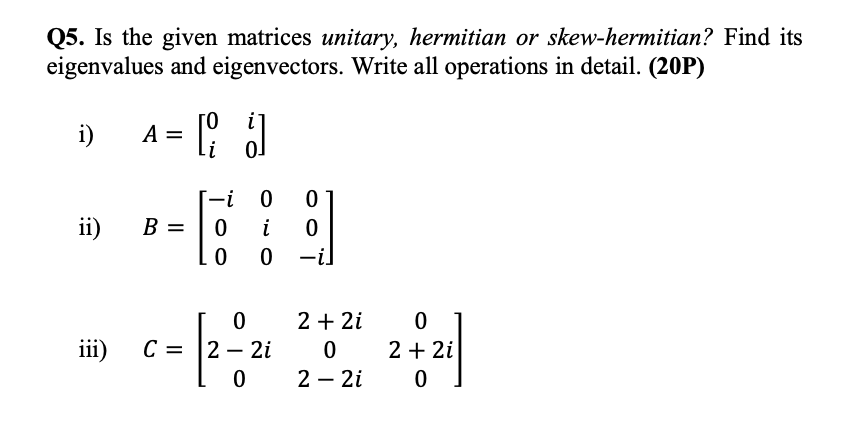 Q5. Is the given matrices unitary, hermitian or skew-hermitian? Find its eigenvalues and eigenvectors. Write all operations in detail. (20P)

i) $A = \begin{bmatrix} 0 & i \\ i & 0 \end{bmatrix}$

ii) $B = \begin{bmatrix} -i & 0 & 0 \\ 0 & i & 0 \\ 0 & 0 & -i \end{bmatrix}$

iii) $C = \begin{bmatrix} 0 & 2+2i & 0 \\ 2-2i & 0 & 2+2i \\ 0 & 2-2i & 0 \end{bmatrix}$